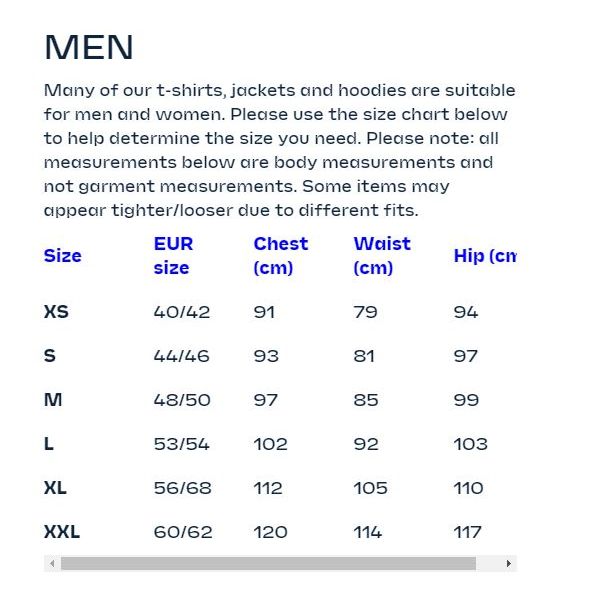 MEN

Many of our t-shirts, jackets and hoodies are suitable for men and women. Please use the size chart below to help determine the size you need. Please note: all measurements below are body measurements and not garment measurements. Some items may appear tighter/looser due to different fits.

| Size | EUR size | Chest (cm) | Waist (cm) | Hip (cm |
|---|---|---|---|---|
| XS | 40/42 | 91 | 79 | 94 |
| S | 44/46 | 93 | 81 | 97 |
| M | 48/50 | 97 | 85 | 99 |
| L | 53/54 | 102 | 92 | 103 |
| XL | 56/68 | 112 | 105 | 110 |
| XXL | 60/62 | 120 | 114 | 117 |